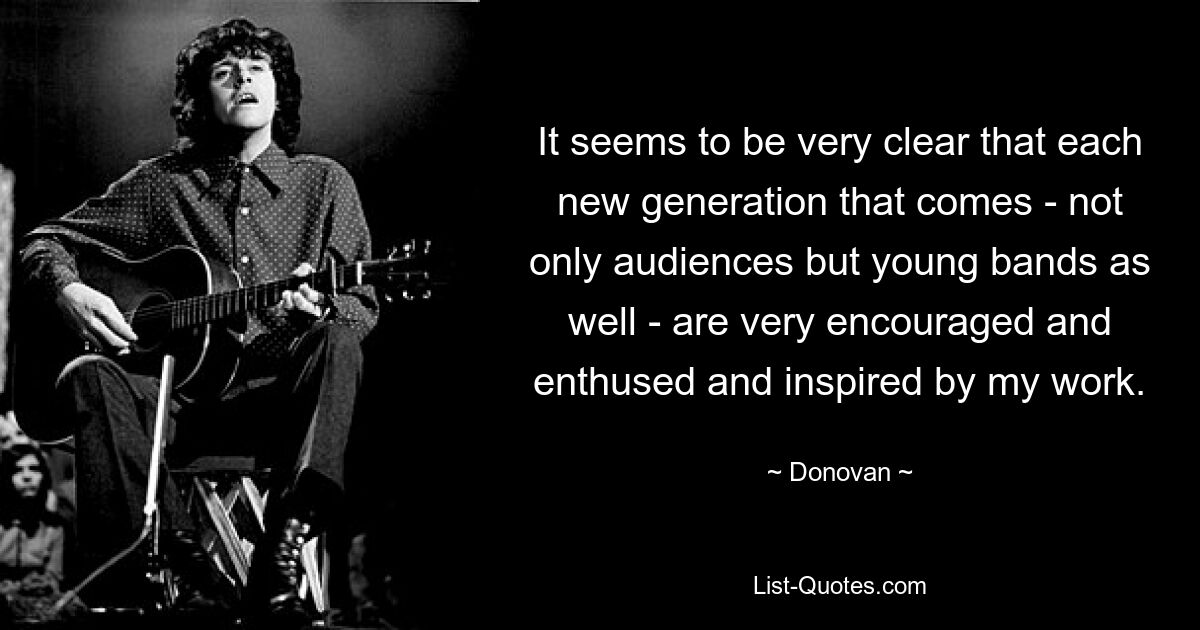 It seems to be very clear that each new generation that comes - not only audiences but young bands as well - are very encouraged and enthused and inspired by my work.

~ Donovan ~

List-Quotes.com